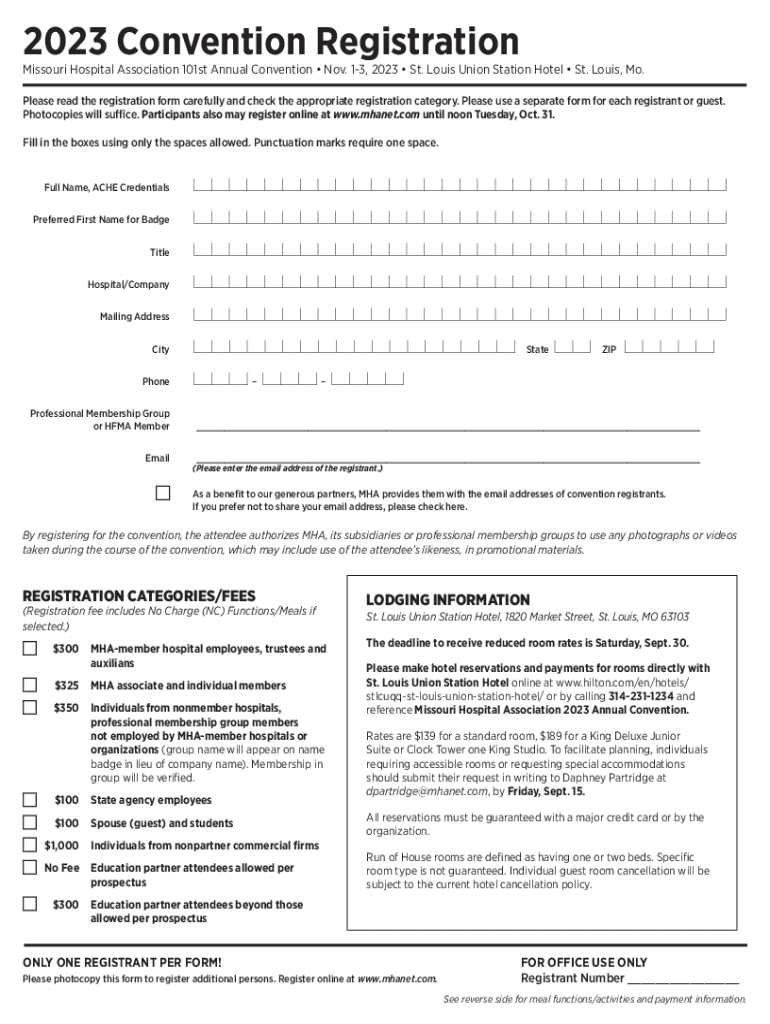 2023 Convention Registration

Missouri Hospital Association 101st Annual Convention • Nov. 1-3, 2023 • St. Louis Union Station Hotel • St. Louis, Mo.

Please read the registration form carefully and check the appropriate registration category. Please use a separate form for each registrant or guest. Photocopies will suffice. Participants also may register online at www.mhanet.com until noon Tuesday, Oct. 31.

Fill in the boxes using only the spaces allowed. Punctuation marks require one space.

Full Name, ACHE Credentials

Preferred First Name for Badge

Title

Hospital/Company

Mailing Address

City

State

ZIP

Phone – –

Professional Membership Group or HFMA Member

Email

(Please enter the email address of the registrant.)

As a benefit to our generous partners, MHA provides them with the email addresses of convention registrants. If you prefer not to share your email address, please check here.

By registering for the convention, the attendee authorizes MHA, its subsidiaries or professional membership groups to use any photographs or videos taken during the course of the convention, which may include use of the attendee's likeness, in promotional materials.

REGISTRATION CATEGORIES/FEES

(Registration fee includes No Charge (NC) Functions/Meals if selected.)

$300 MHA-member hospital employees, trustees and auxilians

$325 MHA associate and individual members

$350 Individuals from nonmember hospitals, professional membership group members not employed by MHA-member hospitals or organizations (group name will appear on name badge in lieu of company name). Membership in group will be verified.

$100 State agency employees

$100 Spouse (guest) and students

$1,000 Individuals from nonpartner commercial firms

No Fee Education partner attendees allowed per prospectus

$300 Education partner attendees beyond those allowed per prospectus

LODGING INFORMATION

St. Louis Union Station Hotel, 1820 Market Street, St. Louis, MO 63103

The deadline to receive reduced room rates is Saturday, Sept. 30.

Please make hotel reservations and payments for rooms directly with St. Louis Union Station Hotel online at www.hilton.com/en/hotels/stlcuqq-st-louis-union-station-hotel/ or by calling 314-231-1234 and reference Missouri Hospital Association 2023 Annual Convention.

Rates are $139 for a standard room, $189 for a King Deluxe Junior Suite or Clock Tower one King Studio. To facilitate planning, individuals requiring accessible rooms or requesting special accommodations should submit their request in writing to Daphney Partridge at dpartridge@mhanet.com, by Friday, Sept. 15.

All reservations must be guaranteed with a major credit card or by the organization.

Run of House rooms are defined as having one or two beds. Specific room type is not guaranteed. Individual guest room cancellation will be subject to the current hotel cancellation policy.

ONLY ONE REGISTRANT PER FORM!

Please photocopy this form to register additional persons. Register online at www.mhanet.com.

FOR OFFICE USE ONLY

Registrant Number ________________

See reverse side for meal functions/activities and payment information.